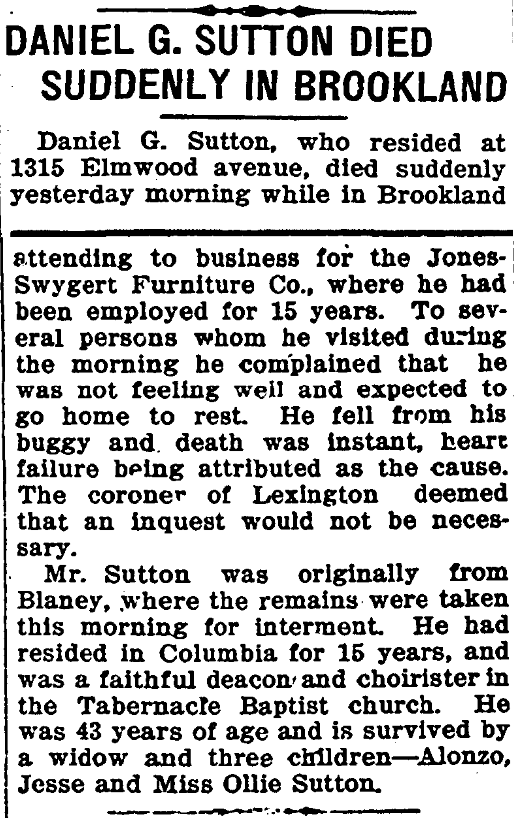 DANIEL G. SUTTON DIED SUDDENLY IN BROOKLAND

Daniel G. Sutton, who resided at 1315 Elmwood avenue, died suddenly yesterday morning while in Brookland attending to business for the Jones-Swygert Furniture Co., where he had been employed for 15 years. To several persons whom he visited during the morning he complained that he was not feeling well and expected to go home to rest. He fell from his buggy and death was instant, heart failure being attributed as the cause. The coroner of Lexington deemed that an inquest would not be necessary.

Mr. Sutton was originally from Blaney, where the remains were taken this morning for interment. He had resided in Columbia for 15 years, and was a faithful deacon and choirister in the Tabernacle Baptist church. He was 43 years of age and is survived by a widow and three children—Alonzo, Jesse and Miss Ollie Sutton.